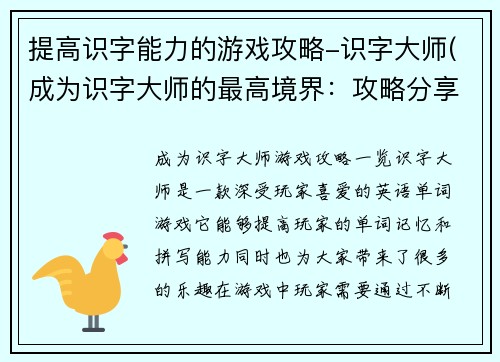 提高识字能力的游戏攻略–识字大师(成为识字大师的最高境界：攻略分享

成为识字大师游戏攻略一览识字大师是一款深受玩家喜爱的英语单词游戏它能够提高玩家的单词记忆和拼写能力同时也为大家带来了很多的乐趣在游戏中玩家需要通过不断